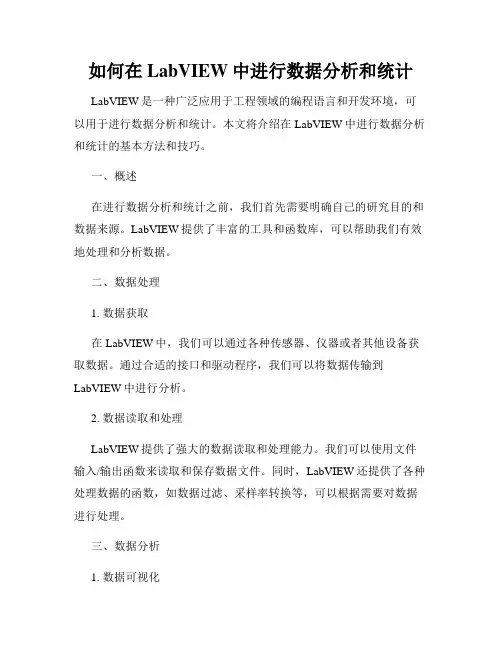 如何在 LabVIEW 中进行数据分析和统计

LabVIEW 是一种广泛应用于工程领域的编程语言和开发环境，可以用于进行数据分析和统计。本文将介绍在 LabVIEW 中进行数据分析和统计的基本方法和技巧。

一、概述

在进行数据分析和统计之前，我们首先需要明确自己的研究目的和数据来源。LabVIEW 提供了丰富的工具和函数库，可以帮助我们有效地处理和分析数据。

二、数据处理

1. 数据获取

在 LabVIEW 中，我们可以通过各种传感器、仪器或者其他设备获取数据。通过合适的接口和驱动程序，我们可以将数据传输到 LabVIEW 中进行分析。

2. 数据读取和处理

LabVIEW 提供了强大的数据读取和处理能力。我们可以使用文件输入/输出函数来读取和保存数据文件。同时，LabVIEW 还提供了各种处理数据的函数，如数据过滤、采样率转换等，可以根据需要对数据进行处理。

三、数据分析

1. 数据可视化